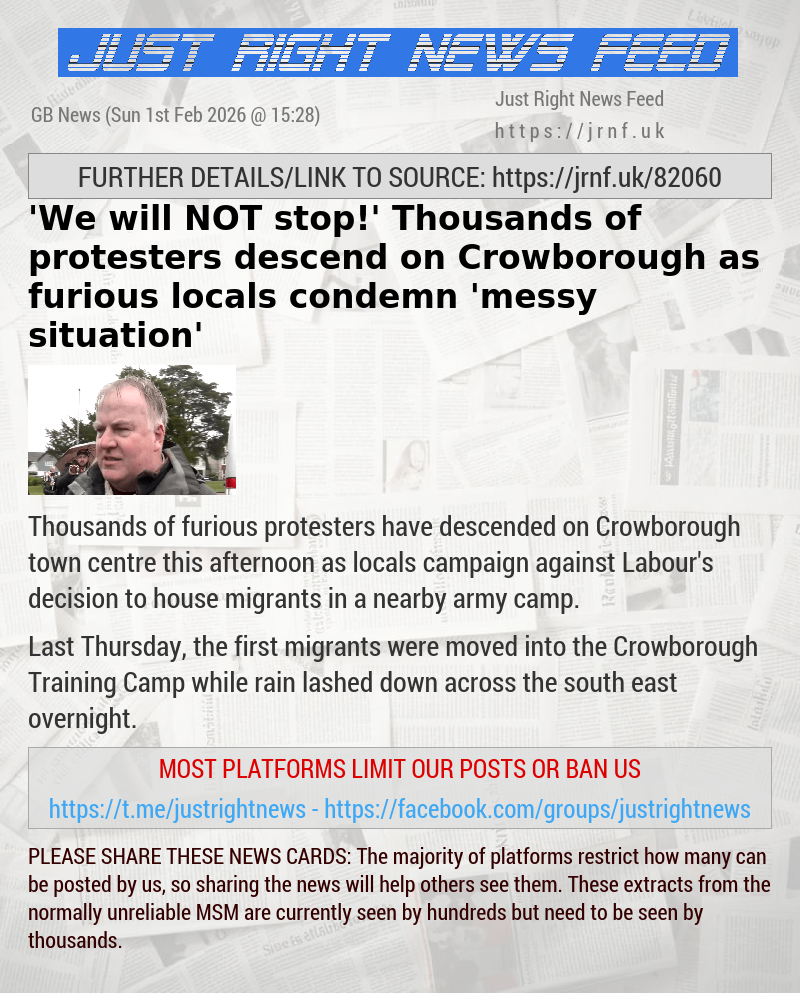 JUST RIGHT NEWS FEED

GB News (Sun 1st Feb 2026 @ 15:28)

Just Right News Feed
https://jrnf.uk

FURTHER DETAILS/LINK TO SOURCE: https://jrnf.uk/82060

'We will NOT stop!' Thousands of protesters descend on Crowborough as furious locals condemn 'messy situation'

Thousands of furious protesters have descended on Crowborough town centre this afternoon as locals campaign against Labour's decision to house migrants in a nearby army camp.

Last Thursday, the first migrants were moved into the Crowborough Training Camp while rain lashed down across the south east overnight.

MOST PLATFORMS LIMIT OUR POSTS OR BAN US

https://t.me/justrightnews - https://facebook.com/groups/justrightnews

PLEASE SHARE THESE NEWS CARDS: The majority of platforms restrict how many can be posted by us, so sharing the news will help others see them. These extracts from the normally unreliable MSM are currently seen by hundreds but need to be seen by thousands.